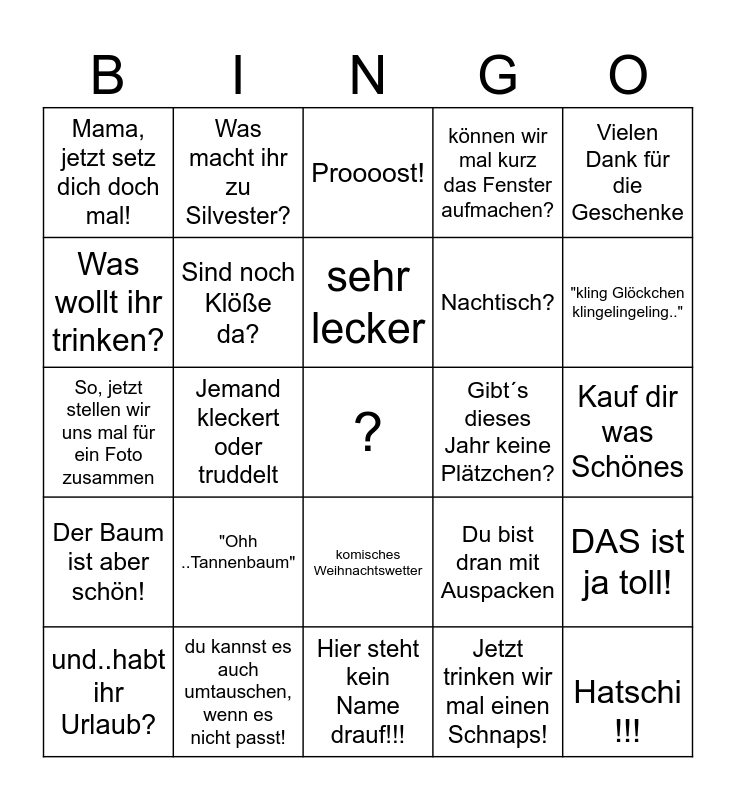 | B | I | N | G | O |
|---|---|---|---|---|
| Mama, jetzt setz dich doch mal! | Was macht ihr zu Silvester? | Proooost! | können wir mal kurz das Fenster aufmachen? | Vielen Dank für die Geschenke |
| Was wollt ihr trinken? | Sind noch Klöße da? | sehr lecker | Nachtisch? | "kling Glöckchen klingelingeling.." |
| So, jetzt stellen wir uns mal für ein Foto zusammen | Jemand kleckert oder truddelt | ? | Gibt´s dieses Jahr keine Plätzchen? | Kauf dir was Schönes |
| Der Baum ist aber schön! | "Ohh ..Tannenbaum" | komisches Weihnachtswetter | Du bist dran mit Auspacken | DAS ist ja toll! |
| und..habt ihr Urlaub? | du kannst es auch umtauschen, wenn es nicht passt! | Hier steht kein Name drauf!!! | Jetzt trinken wir mal einen Schnaps! | Hatschi !!! |